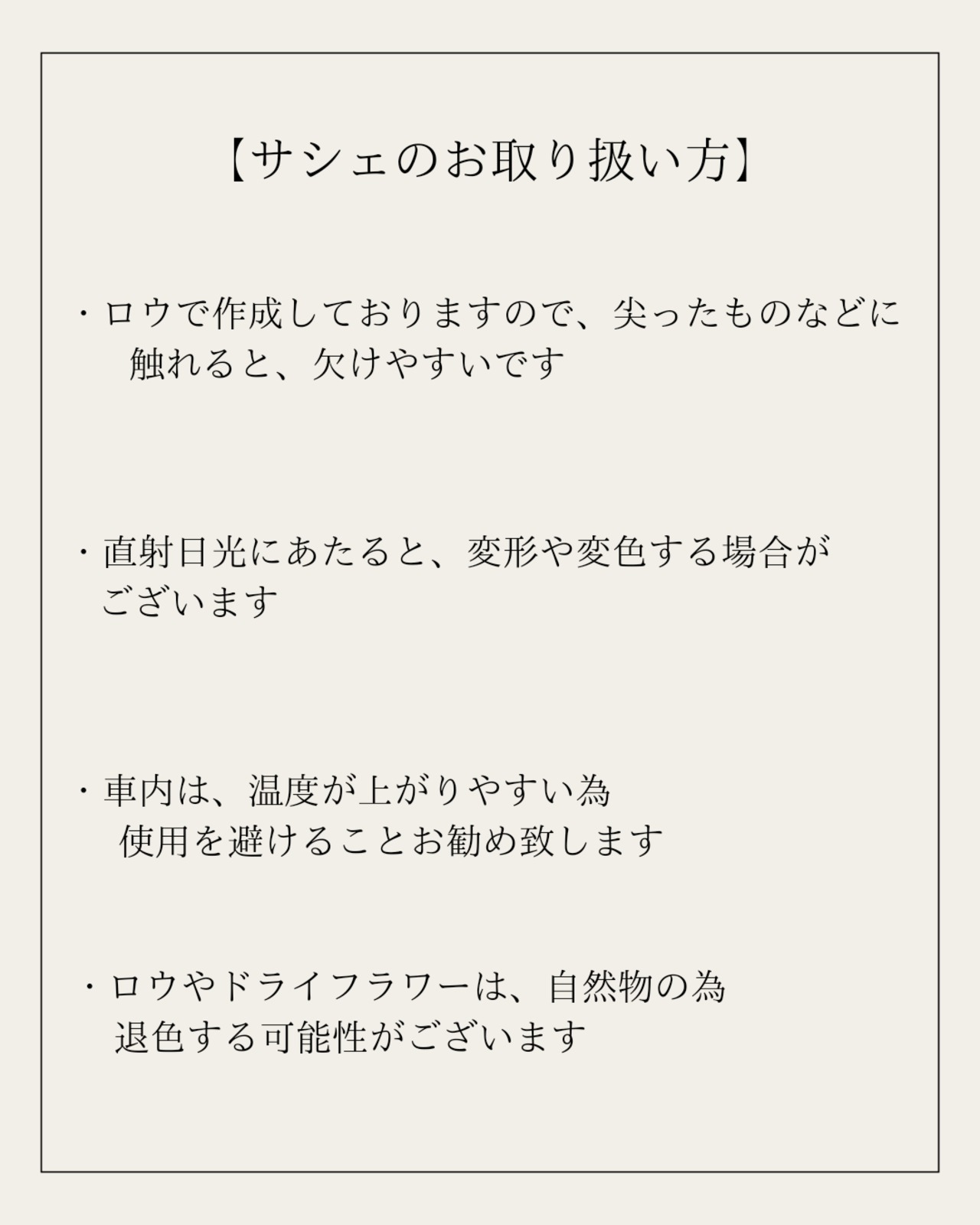 【サシェのお取り扱い方】

・ロウで作成しておりますので、尖ったものなどに触れると、欠けやすいです

・直射日光にあたると、変形や変色する場合がございます

・車内は、温度が上がりやすい為使用を避けることお勧め致します

・ロウやドライフラワーは、自然物の為退色する可能性がございます